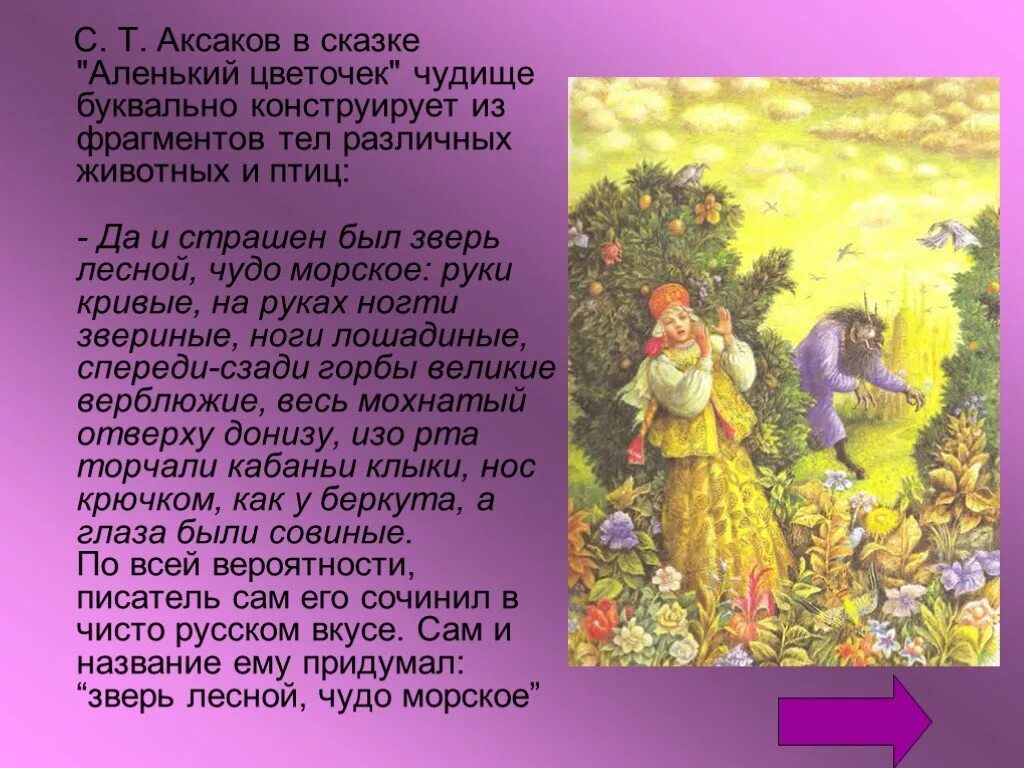 С. Т. Аксаков в сказке "Аленький цветочек" чудище буквально конструирует из фрагментов тел различных животных и птиц:

- Да и страшен был зверь лесной, чудо морское: руки кривые, на руках ногти звериные, ноги лошадиные, спереди-сзади горбы великие верблюжие, весь мохнатый отверху донизу, изо рта торчали кабаньи клыки, нос крючком, как у беркута, а глаза были совиные.
По всей вероятности, писатель сам его сочинил в чисто русском вкусе. Сам и название ему придумал: “зверь лесной, чудо морское”